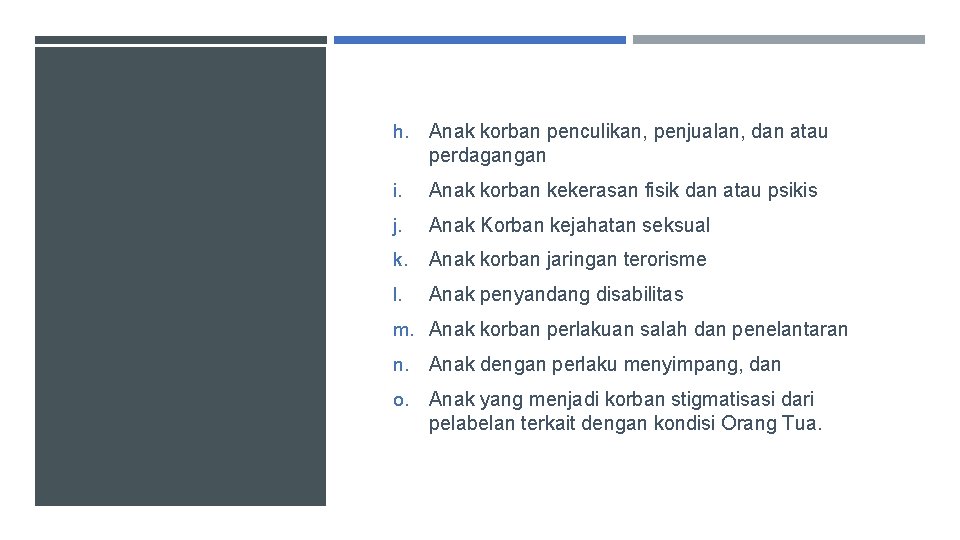 h. Anak korban penculikan, penjualan, dan atau perdagangan

i. Anak korban kekerasan fisik dan atau psikis

j. Anak Korban kejahatan seksual

k. Anak korban jaringan terorisme

l. Anak penyandang disabilitas

m. Anak korban perlakuan salah dan penelantaran

n. Anak dengan perlaku menyimpang, dan

o. Anak yang menjadi korban stigmatisasi dari pelabelan terkait dengan kondisi Orang Tua.